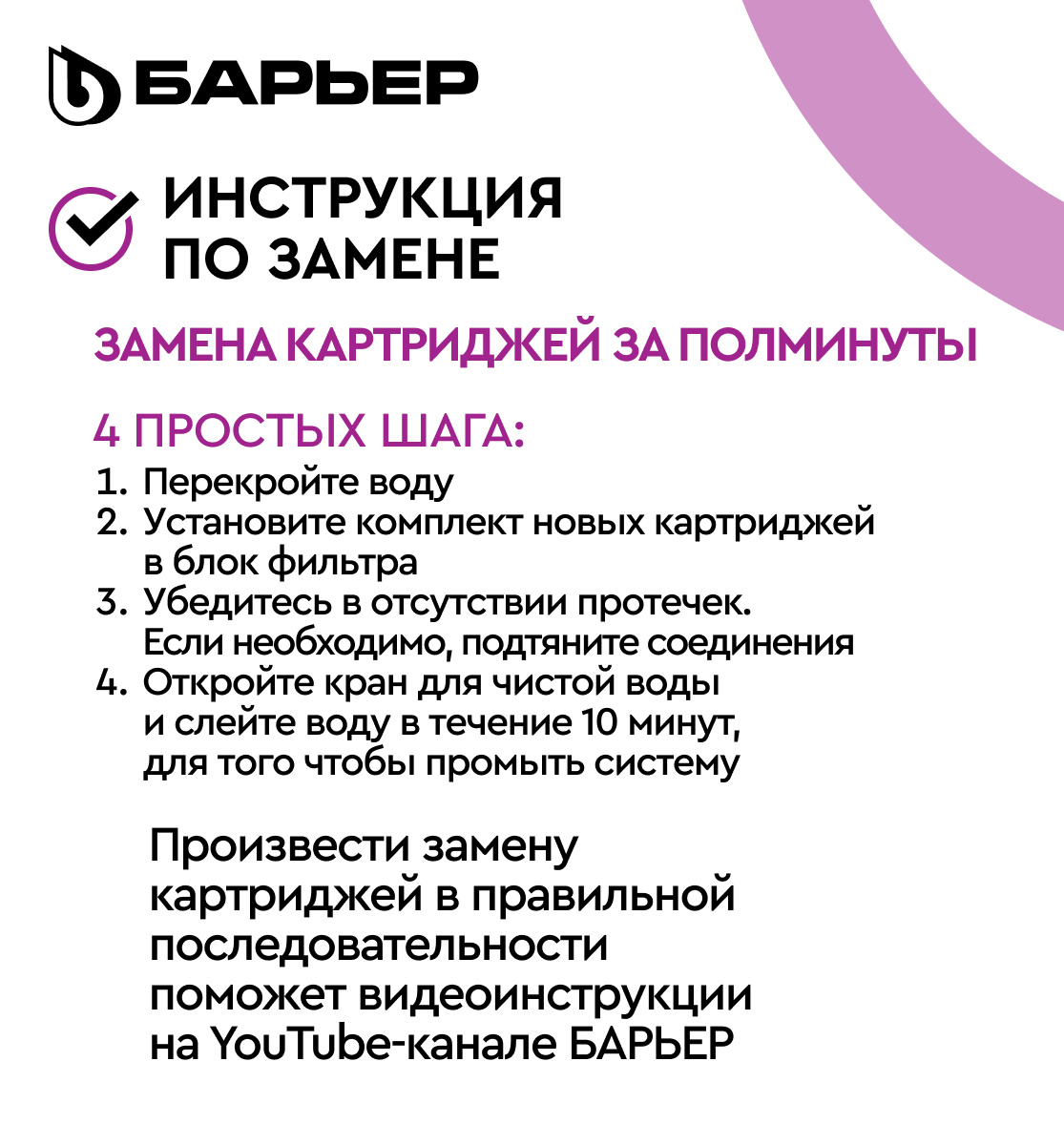 БАРЬЕР

ИНСТРУКЦИЯ ПО ЗАМЕНЕ

ЗАМЕНА КАРТРИДЖЕЙ ЗА ПОЛМИНУТЫ

4 ПРОСТЫХ ШАГА:
1. Перекройте воду
2. Установите комплект новых картриджей в блок фильтра
3. Убедитесь в отсутствии протечек. Если необходимо, подтяните соединения
4. Откройте кран для чистой воды и слейте воду в течение 10 минут, для того чтобы промыть систему

Произвести замену картриджей в правильной последовательности поможет видеоинструкции на YouTube-канале БАРЬЕР